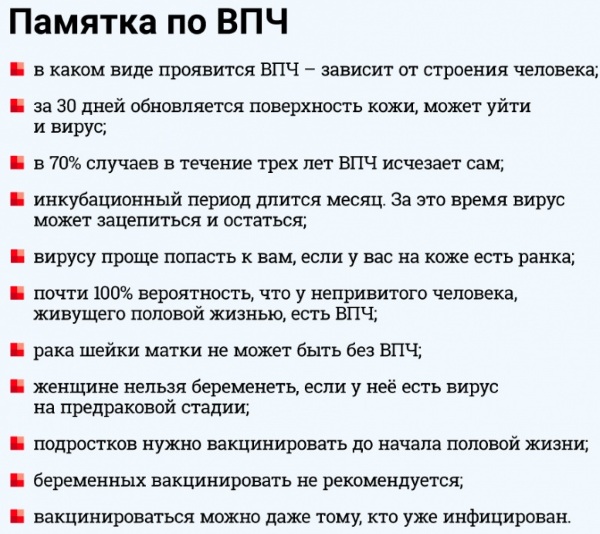 Памятка по ВПЧ

в каком виде проявится ВПЧ – зависит от строения человека;

за 30 дней обновляется поверхность кожи, может уйти и вирус;

в 70% случаев в течение трех лет ВПЧ исчезает сам;

инкубационный период длится месяц. За это время вирус может зацепиться и остаться;

вирусу проще попасть к вам, если у вас на коже есть ранка;

почти 100% вероятность, что у непривитого человека, живущего половой жизнью, есть ВПЧ;

рака шейки матки не может быть без ВПЧ;

женщине нельзя беременеть, если у неё есть вирус на предраковой стадии;

подростков нужно вакцинировать до начала половой жизни;

беременных вакцинировать не рекомендуется;

вакцинироваться можно даже тому, кто уже инфицирован.